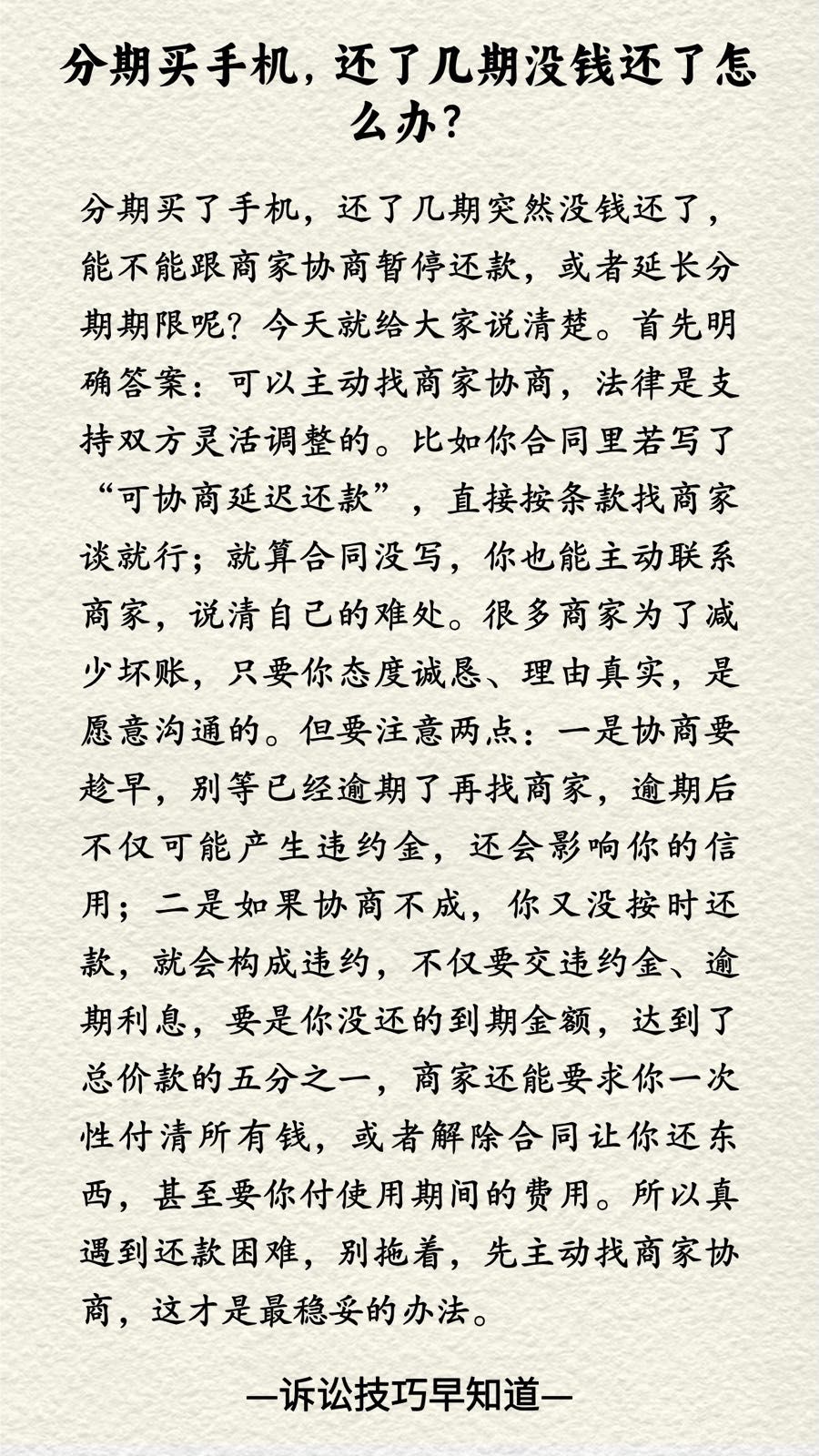 分期买手机，还了几期没钱还了怎么办？

分期买了手机，还了几期突然没钱还了，能不能跟商家协商暂停还款，或者延长分期期限呢？今天就给大家说清楚。首先明确答案：可以主动找商家协商，法律是支持双方灵活调整的。比如你合同里若写了“可协商延迟还款”，直接按条款找商家谈就行；就算合同没写，你也能主动联系商家，说清自己的难处。很多商家为了减少坏账，只要你态度诚恳、理由真实，是愿意沟通的。但要注意两点：一是协商要趁早，别等已经逾期了再找商家，逾期后不仅可能产生违约金，还会影响你的信用；二是如果协商不成，你又没按时还款，就会构成违约，不仅要交违约金、逾期利息，要是你没还的到期金额，达到了总价款的五分之一，商家还能要求你一次性付清所有钱，或者解除合同让你还东西，甚至要你付使用期间的费用。所以真遇到还款困难，别拖着，先主动找商家协商，这才是最稳妥的办法。

—诉讼技巧早知道—